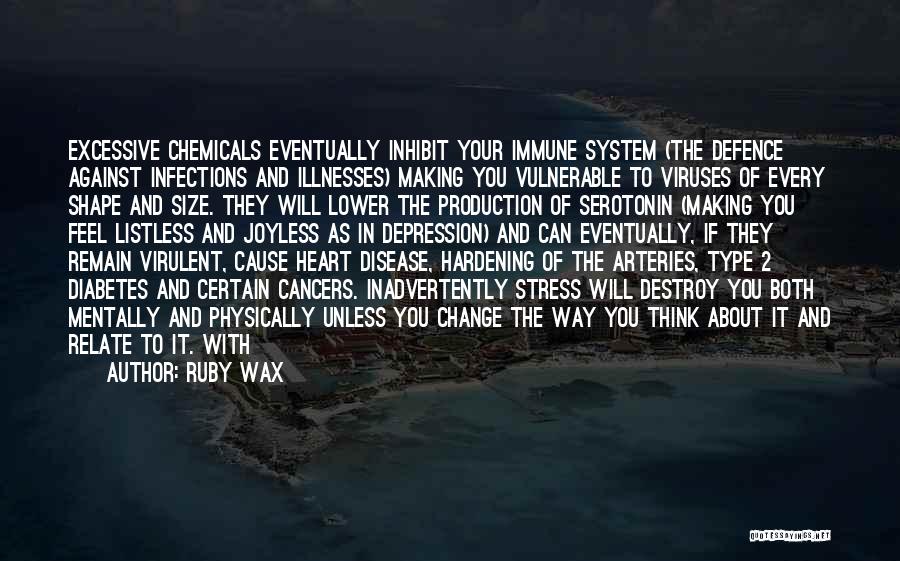 EXCESSIVE CHEMICALS EVENTUALLY INHIBIT YOUR IMMUNE SYSTEM (THE DEFENCE AGAINST INFECTIONS AND ILLNESSES) MAKING YOU VULNERABLE TO VIRUSES OF EVERY SHAPE AND SIZE. THEY WILL LOWER THE PRODUCTION OF SEROTONIN (MAKING YOU FEEL LISTLESS AND JOYLESS AS IN DEPRESSION) AND CAN EVENTUALLY, IF THEY REMAIN VIRULENT, CAUSE HEART DISEASE, HARDENING OF THE ARTERIES, TYPE 2 DIABETES AND CERTAIN CANCERS. INADVERTENTLY STRESS WILL DESTROY YOU BOTH MENTALLY AND PHYSICALLY UNLESS YOU CHANGE THE WAY YOU THINK ABOUT IT AND RELATE TO IT. WITH

AUTHOR: RUBY WAX

QUOTESSAYINGS.NET